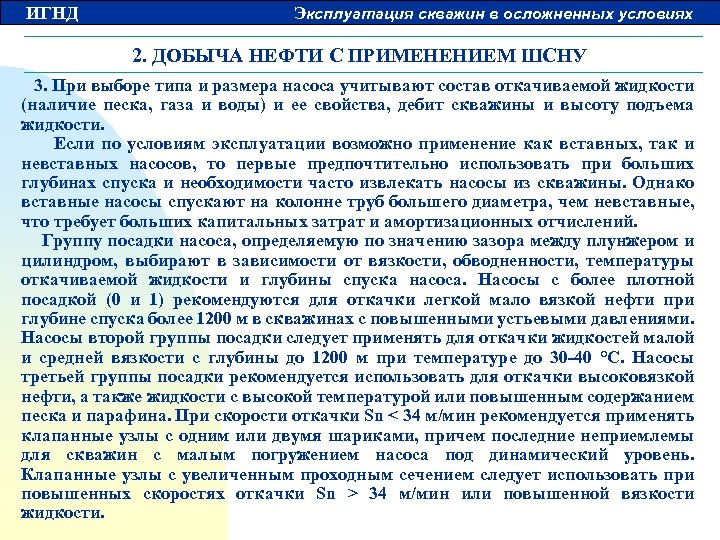 ИГНД

Эксплуатация скважин в осложненных условиях

2. ДОБЫЧА НЕФТИ С ПРИМЕНЕНИЕМ ШСНУ

3. При выборе типа и размера насоса учитывают состав откачиваемой жидкости (наличие песка, газа и воды) и ее свойства, дебит скважины и высоту подъема жидкости.

Если по условиям эксплуатации возможно применение как вставных, так и невставных насосов, то первые предпочтительно использовать при больших глубинах спуска и необходимости часто извлекать насосы из скважины. Однако вставные насосы спускают на колонне труб большего диаметра, чем невставные, что требует больших капитальных затрат и амортизационных отчислений.

Группу посадки насоса, определяемую по значению зазора между плунжером и цилиндром, выбирают в зависимости от вязкости, обводненности, температуры откачиваемой жидкости и глубины спуска насоса. Насосы с более плотной посадкой (0 и 1) рекомендуются для откачки легкой мало вязкой нефти при глубине спуска более 1200 м в скважинах с повышенными устьевыми давлениями. Насосы второй группы посадки следует применять для откачки жидкостей малой и средней вязкости с глубины до 1200 м при температуре до 30–40 °С. Насосы третьей группы посадки рекомендуется использовать для откачки высоковязкой нефти, а также жидкости с высокой температурой или повышенным содержанием песка и парафина. При скорости откачки Sn < 34 м/мин рекомендуется применять клапанные узлы с одним или двумя шариками, причем последние неприемлемы для скважин с малым погружением насоса под динамический уровень. Клапанные узлы с увеличенным проходным сечением следует использовать при повышенных скоростях откачки Sn > 34 м/мин или повышенной вязкости жидкости.